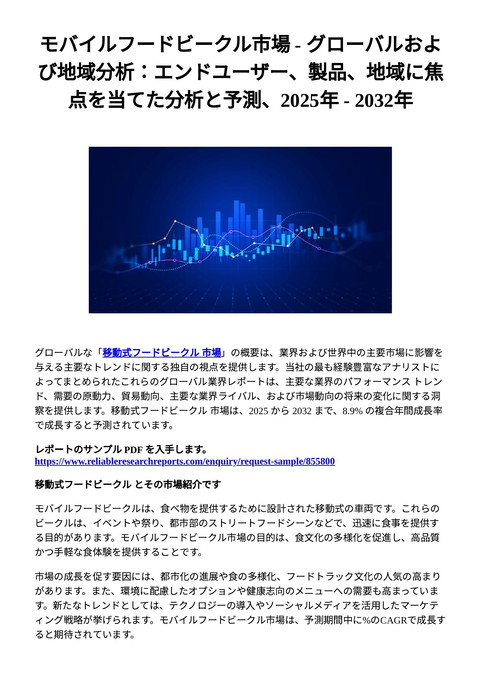 モバイルフードビークル市場 - グローバルおよび地域分析：エンドユーザー、製品、地域に焦点を当てた分析と予測、2025年 - 2032年

グローバルな「移動式フードビークル 市場」の概要は、業界および世界中の主要市場に影響を与える主要なトレンドに関する独自の視点を提供します。当社の最も経験豊富なアナリストによってまとめられたこれらのグローバル業界レポートは、主要な業界のパフォーマンス トレンド、需要の原動力、貿易動向、主要な業界ライバル、および市場動向の将来の変化に関する洞察を提供します。移動式フードビークル 市場は、2025 から 2032 まで、8.9% の複合年間成長率で成長すると予測されています。

レポートのサンプル PDF を入手します。
https://www.reliableresearchreports.com/enquiry/request-sample/855800

移動式フードビークル とその市場紹介です

モバイルフードビークルは、食べ物を提供するために設計された移動式の車両です。これらのビークルは、イベントや祭り、都市部のストリートフードシーンなどで、迅速に食事を提供する目的があります。モバイルフードビークル市場の目的は、食文化の多様化を促進し、高品質かつ手軽な食体験を提供することです。

市場の成長を促す要因には、都市化の進展や食の多様化、フードトラック文化の人気の高まりがあります。また、環境に配慮したオプションや健康志向のメニューへの需要も高まっています。新たなトレンドとしては、テクノロジーの導入やソーシャルメディアを活用したマーケティング戦略が挙げられます。モバイルフードビークル市場は、予測期間中に%のCAGRで成長すると期待されています。